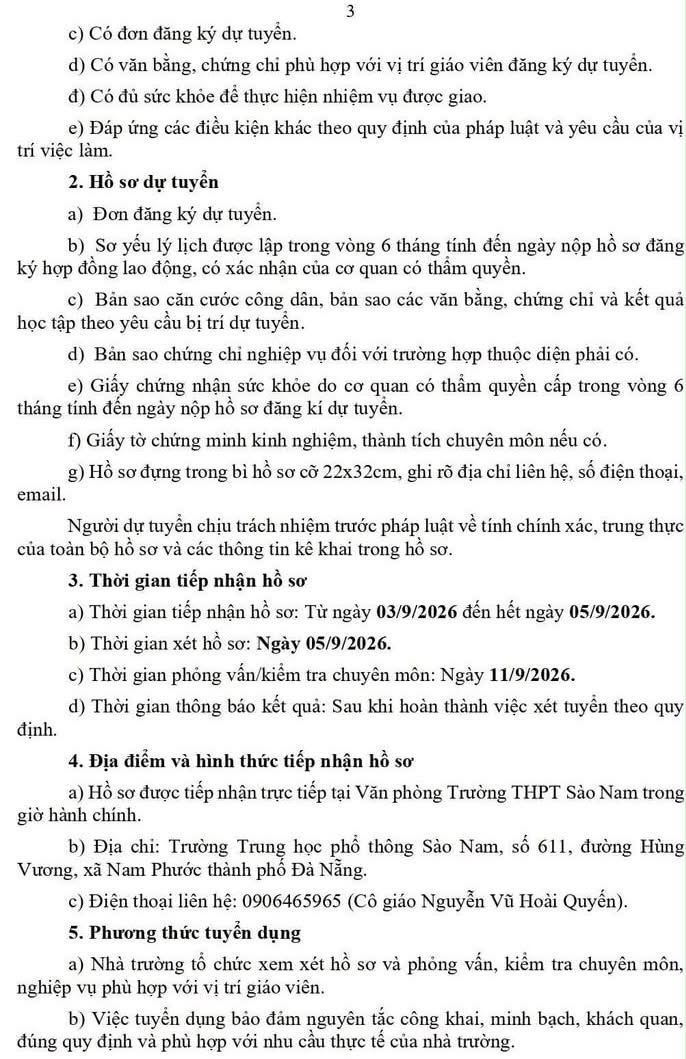 3

c) Có đơn đăng ký dự tuyển.

d) Có văn bằng, chứng chỉ phù hợp với vị trí giáo viên đăng ký dự tuyển.

đ) Có đủ sức khỏe để thực hiện nhiệm vụ được giao.

e) Đáp ứng các điều kiện khác theo quy định của pháp luật và yêu cầu của vị trí việc làm.

2. Hồ sơ dự tuyển

a) Đơn đăng ký dự tuyển.

b) Sơ yếu lý lịch được lập trong vòng 6 tháng tính đến ngày nộp hồ sơ đăng ký hợp đồng lao động, có xác nhận của cơ quan có thẩm quyền.

c) Bản sao căn cước công dân, bản sao các văn bằng, chứng chỉ và kết quả học tập theo yêu cầu bị trí dự tuyển.

d) Bản sao chứng chỉ nghiệp vụ đối với trường hợp thuộc diện phải có.

e) Giấy chứng nhận sức khỏe do cơ quan có thẩm quyền cấp trong vòng 6 tháng tính đến ngày nộp hồ sơ đăng kí dự tuyển.

f) Giấy tờ chứng minh kinh nghiệm, thành tích chuyên môn nếu có.

g) Hồ sơ đựng trong bì hồ sơ cỡ 22x32cm, ghi rõ địa chỉ liên hệ, số điện thoại, email.

Người dự tuyển chịu trách nhiệm trước pháp luật về tính chính xác, trung thực của toàn bộ hồ sơ và các thông tin kê khai trong hồ sơ.

3. Thời gian tiếp nhận hồ sơ

a) Thời gian tiếp nhận hồ sơ: Từ ngày 03/9/2026 đến hết ngày 05/9/2026.

b) Thời gian xét hồ sơ: Ngày 05/9/2026.

c) Thời gian phỏng vấn/kiểm tra chuyên môn: Ngày 11/9/2026.

d) Thời gian thông báo kết quả: Sau khi hoàn thành việc xét tuyển theo quy định.

4. Địa điểm và hình thức tiếp nhận hồ sơ

a) Hồ sơ được tiếp nhận trực tiếp tại Văn phòng Trường THPT Sào Nam trong giờ hành chính.

b) Địa chỉ: Trường Trung học phổ thông Sào Nam, số 611, đường Hùng Vương, xã Nam Phước thành phố Đà Nẵng.

c) Điện thoại liên hệ: 0906465965 (Cô giáo Nguyễn Vũ Hoài Quyến).

5. Phương thức tuyển dụng

a) Nhà trường tổ chức xem xét hồ sơ và phỏng vấn, kiểm tra chuyên môn, nghiệp vụ phù hợp với vị trí giáo viên.

b) Việc tuyển dụng bảo đảm nguyên tắc công khai, minh bạch, khách quan, đúng quy định và phù hợp với nhu cầu thực tế của nhà trường.